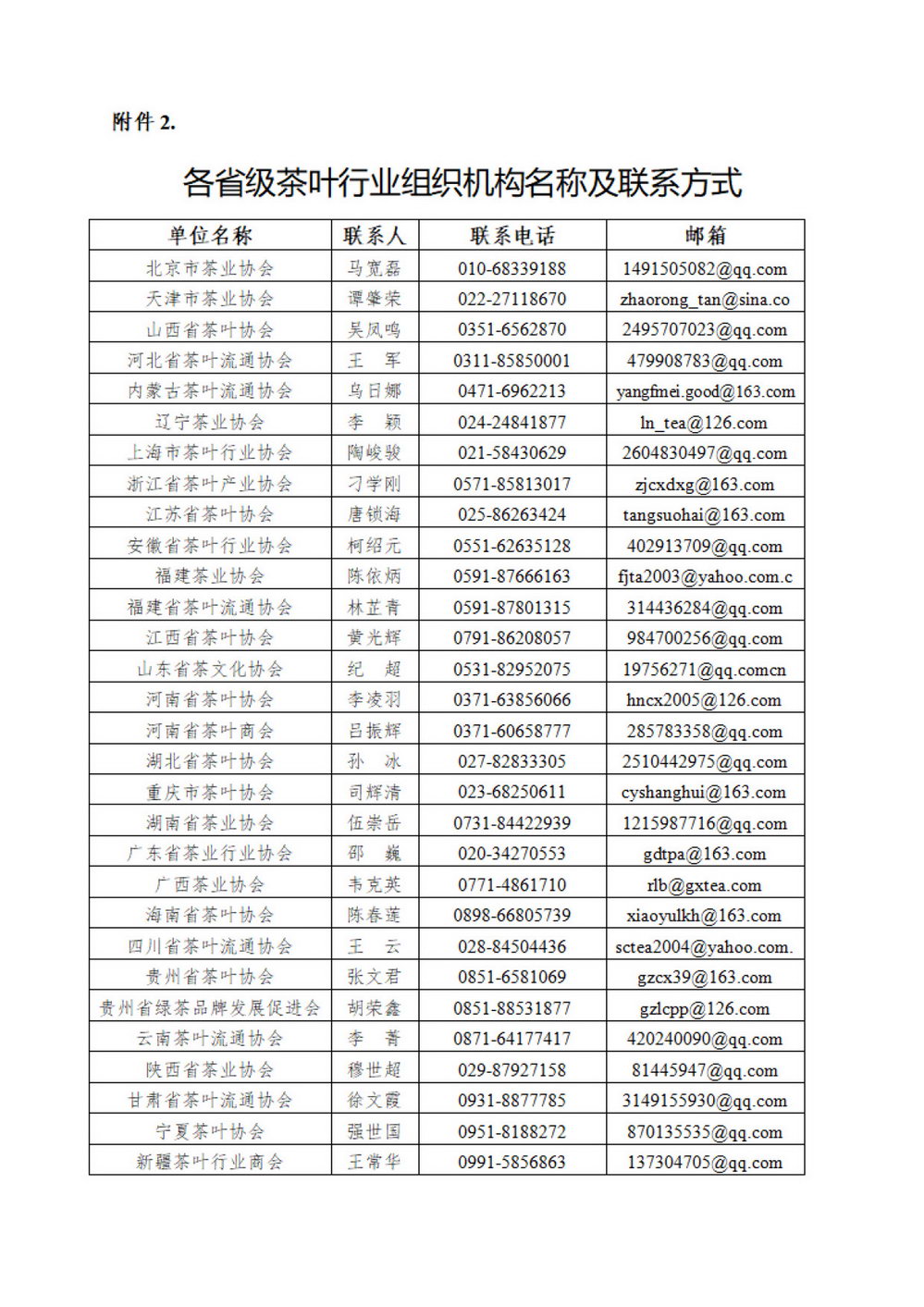 附件 2.

各省级茶叶行业组织机构名称及联系方式

| 单位名称 | 联系人 | 联系电话 | 邮箱 |
|---|---|---|---|
| 北京市茶业协会 | 马宽磊 | 010-68339188 | 1491505082@qq.com |
| 天津市茶业协会 | 谭肇荣 | 022-27118670 | zhaorong_tan@sina.co |
| 山西省茶叶协会 | 吴凤鸣 | 0351-6562870 | 2495707023@qq.com |
| 河北省茶叶流通协会 | 王　军 | 0311-85850001 | 479908783@qq.com |
| 内蒙古茶叶流通协会 | 乌日娜 | 0471-6962213 | yangfmei.good@163.com |
| 辽宁茶业协会 | 李　颖 | 024-24841877 | ln_tea@126.com |
| 上海市茶叶行业协会 | 陶峻骏 | 021-58430629 | 2604830497@qq.com |
| 浙江省茶叶产业协会 | 刁学刚 | 0571-85813017 | zjcxdxg@163.com |
| 江苏省茶叶协会 | 唐锁海 | 025-86263424 | tangsuohai@163.com |
| 安徽省茶叶行业协会 | 柯绍元 | 0551-62635128 | 402913709@qq.com |
| 福建茶业协会 | 陈依炳 | 0591-87666163 | fjta2003@yahoo.com.c |
| 福建省茶叶流通协会 | 林芷青 | 0591-87801315 | 314436284@qq.com |
| 江西省茶叶协会 | 黄光辉 | 0791-86208057 | 984700256@qq.com |
| 山东省茶文化协会 | 纪　超 | 0531-82952075 | 19756271@qq.comcn |
| 河南省茶叶协会 | 李凌羽 | 0371-63856066 | hncx2005@126.com |
| 河南省茶叶商会 | 吕振辉 | 0371-60658777 | 285783358@qq.com |
| 湖北省茶叶协会 | 孙　冰 | 027-82833305 | 2510442975@qq.com |
| 重庆市茶叶协会 | 司辉清 | 023-68250611 | cyshanghui@163.com |
| 湖南省茶业协会 | 伍崇岳 | 0731-84422939 | 1215987716@qq.com |
| 广东省茶业行业协会 | 邵　巍 | 020-34270553 | gdtpa@163.com |
| 广西茶业协会 | 韦克英 | 0771-4861710 | rlb@gxtea.com |
| 海南省茶叶协会 | 陈春莲 | 0898-66805739 | xiaoyulkh@163.com |
| 四川省茶叶流通协会 | 王　云 | 028-84504436 | sctea2004@yahoo.com. |
| 贵州省茶叶协会 | 张文君 | 0851-6581069 | gzcx39@163.com |
| 贵州省绿茶品牌发展促进会 | 胡荣鑫 | 0851-88531877 | gzlcpp@126.com |
| 云南茶叶流通协会 | 李　菁 | 0871-64177417 | 420240090@qq.com |
| 陕西省茶业协会 | 穆世超 | 029-87927158 | 81445947@qq.com |
| 甘肃省茶叶流通协会 | 徐文霞 | 0931-8877785 | 3149155930@qq.com |
| 宁夏茶叶协会 | 强世国 | 0951-8188272 | 870135535@qq.com |
| 新疆茶叶行业商会 | 王常华 | 0991-5856863 | 137304705@qq.com |